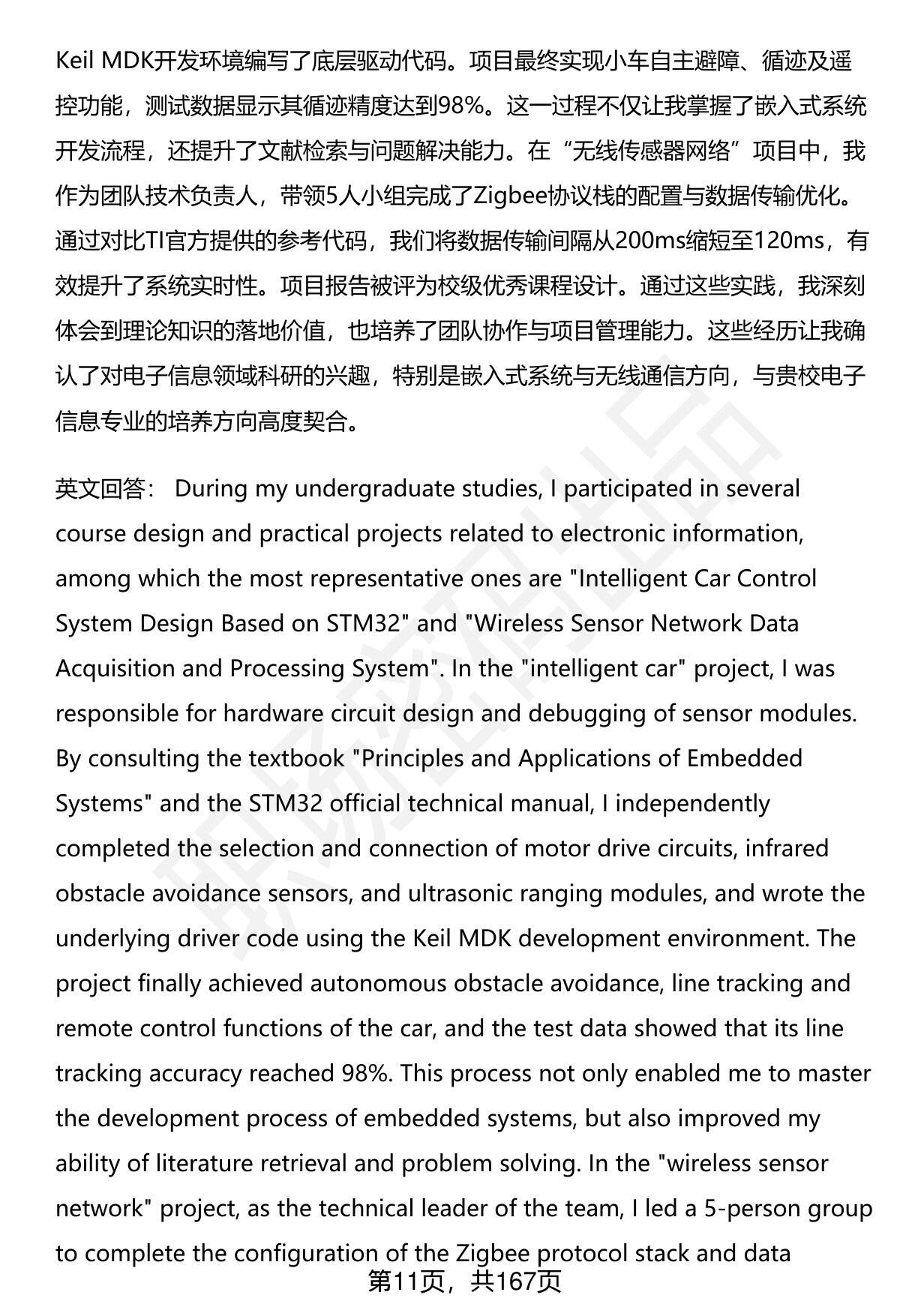 Keil MDK开发环境编写了底层驱动代码。项目最终实现小车自主避障、循迹及遥控功能，测试数据显示其循迹精度达到98%。这一过程不仅让我掌握了嵌入式系统开发流程，还提升了文献检索与问题解决能力。在“无线传感器网络”项目中，我作为团队技术负责人，带领5人小组完成了Zigbee协议栈的配置与数据传输优化。通过对比TI官方提供的参考代码，我们将数据传输间隔从200ms缩短至120ms，有效提升了系统实时性。项目报告被评为校级优秀课程设计。通过这些实践，我深刻体会到理论知识的落地价值，也培养了团队协作与项目管理能力。这些经历让我确认了对电子信息领域科研的兴趣，特别是嵌入式系统与无线通信方向，与贵校电子信息专业的培养方向高度契合。

英文回答： During my undergraduate studies, I participated in several course design and practical projects related to electronic information, among which the most representative ones are "Intelligent Car Control System Design Based on STM32" and "Wireless Sensor Network Data Acquisition and Processing System". In the "intelligent car" project, I was responsible for hardware circuit design and debugging of sensor modules. By consulting the textbook "Principles and Applications of Embedded Systems" and the STM32 official technical manual, I independently completed the selection and connection of motor drive circuits, infrared obstacle avoidance sensors, and ultrasonic ranging modules, and wrote the underlying driver code using the Keil MDK development environment. The project finally achieved autonomous obstacle avoidance, line tracking and remote control functions of the car, and the test data showed that its line tracking accuracy reached 98%. This process not only enabled me to master the development process of embedded systems, but also improved my ability of literature retrieval and problem solving. In the "wireless sensor network" project, as the technical leader of the team, I led a 5-person group to complete the configuration of the Zigbee protocol stack and data

第11页，共167页